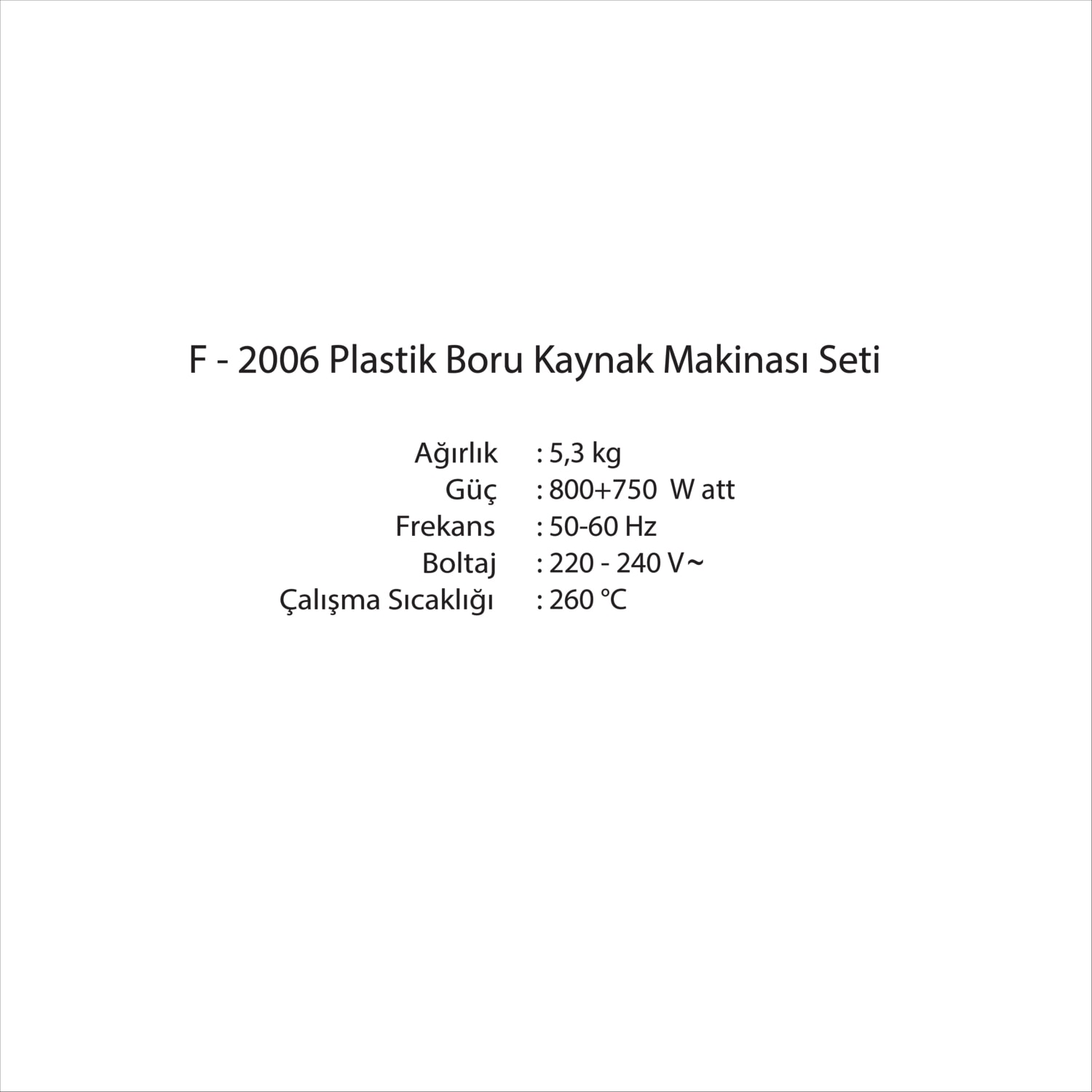 F - 2006 Plastik Boru Kaynak Makinası Seti

Ağırlık : 5,3 kg
Güç : 800+750 W att
Frekans : 50-60 Hz
Boltaj : 220 - 240 V~
Çalışma Sıcaklığı : 260 °C